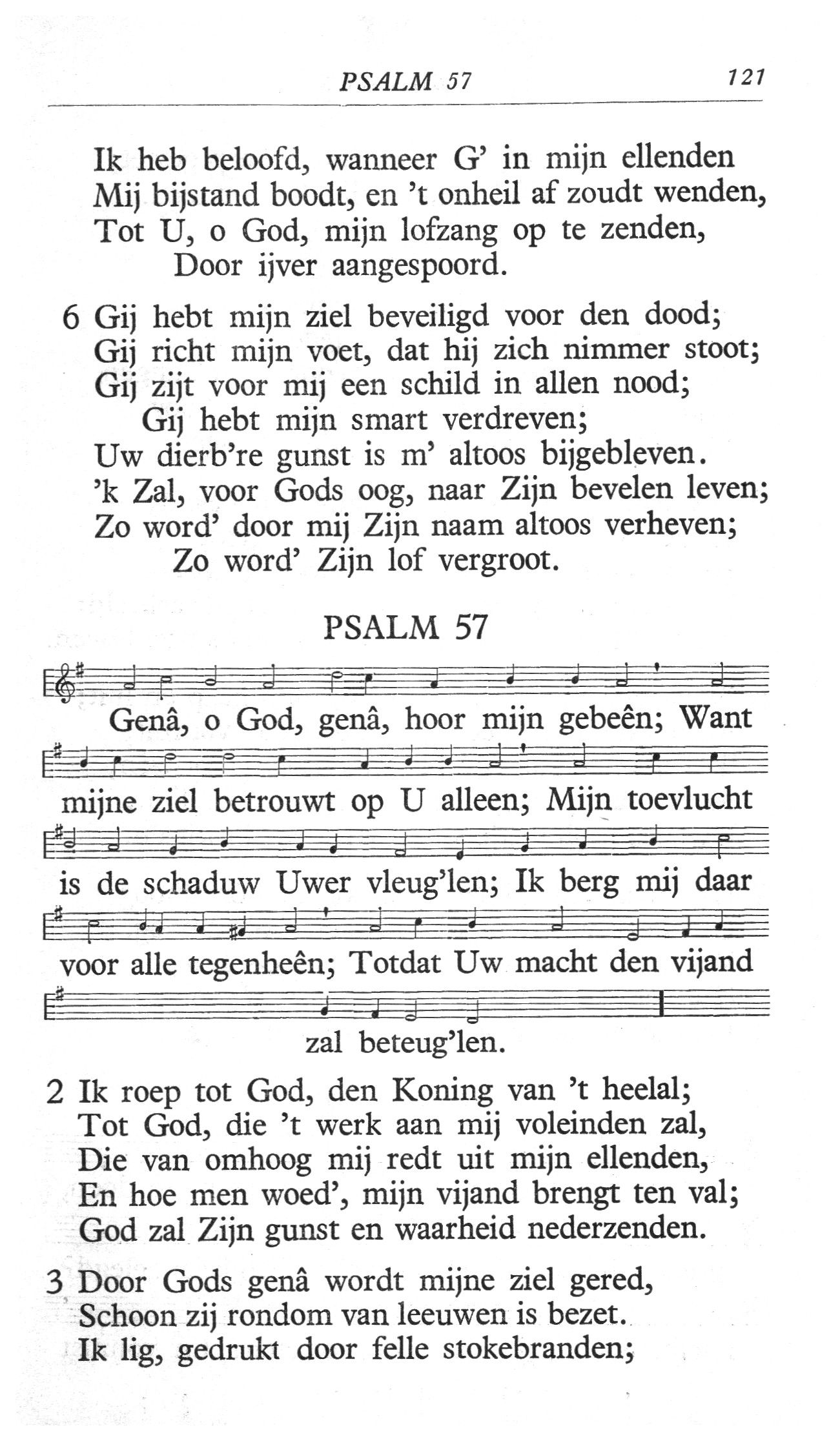 PSALM 57 121

Ik heb beloofd, wanneer G' in mijn ellenden
Mij bijstand boodt, en 't onheil af zoudt wenden,
Tot U, o God, mijn lofzang op te zenden,
Door ijver aangespoord.

6 Gij hebt mijn ziel beveiligd voor den dood;
Gij richt mijn voet, dat hij zich nimmer stoot;
Gij zijt voor mij een schild in allen nood;
Gij hebt mijn smart verdreven;
Uw dierb're gunst is m' altoos bijgebleven.
'k Zal, voor Gods oog, naar Zijn bevelen leven;
Zo word' door mij Zijn naam altoos verheven;
Zo word' Zijn lof vergroot.

PSALM 57

Genâ, o God, genâ, hoor mijn gebeên; Want mijne ziel betrouwt op U alleen; Mijn toevlucht is de schaduw Uwer vleug'len; Ik berg mij daar voor alle tegenheên; Totdat Uw macht den vijand zal beteug'len.

2 Ik roep tot God, den Koning van 't heelal;
Tot God, die 't werk aan mij voleinden zal,
Die van omhoog mij redt uit mijn ellenden,
En hoe men woed', mijn vijand brengt ten val;
God zal Zijn gunst en waarheid nederzenden.

3 Door Gods genâ wordt mijne ziel gered,
Schoon zij rondom van leeuwen is bezet.
Ik lig, gedrukt door felle stokebranden;